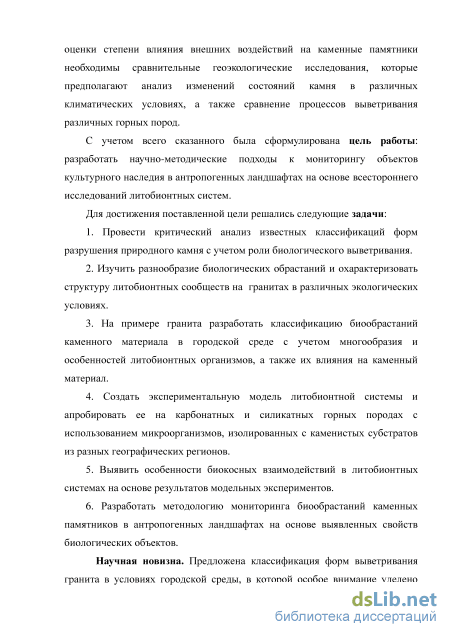 оценки степени влияния внешних воздействий на каменные памятники необходимы сравнительные геоэкологические исследования, которые предполагают анализ изменений состояний камня в различных климатических условиях, а также сравнение процессов выветривания различных горных пород.

С учетом всего сказанного была сформулирована цель работы: разработать научно-методические подходы к мониторингу объектов культурного наследия в антропогенных ландшафтах на основе всестороннего исследований литобионтных систем.

Для достижения поставленной цели решались следующие задачи:

1. Провести критический анализ известных классификаций форм разрушения природного камня с учетом роли биологического выветривания.

2. Изучить разнообразие биологических обрастаний и охарактеризовать структуру литобионтных сообществ на гранитах в различных экологических условиях.

3. На примере гранита разработать классификацию биообрастаний каменного материала в городской среде с учетом многообразия и особенностей литобионтных организмов, а также их влияния на каменный материал.

4. Создать экспериментальную модель литобионтной системы и апробировать ее на карбонатных и силикатных горных породах с использованием микроорганизмов, изолированных с каменистых субстратов из разных географических регионов.

5. Выявить особенности биокосных взаимодействий в литобионтных системах на основе результатов модельных экспериментов.

6. Разработать методологию мониторинга биообрастаний каменных памятников в антропогенных ландшафтах на основе выявленных свойств биологических объектов.

Научная новизна. Предложена классификация форм выветривания гранита в условиях городской среды, в которой особое внимание уделено

dsLib.net
библиотека диссертаций